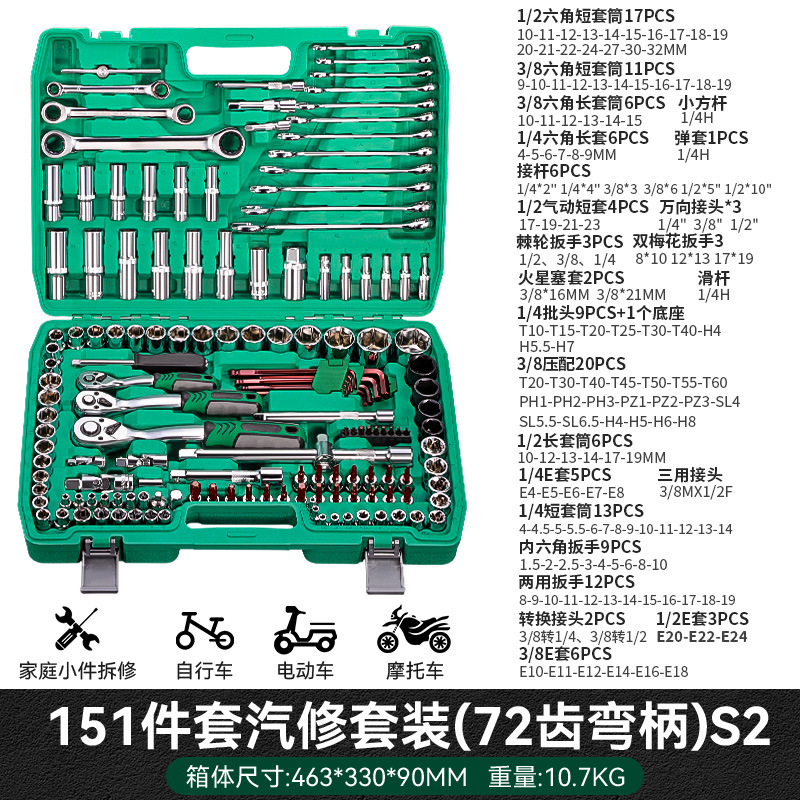 1/2六角短套筒17PCS
10-11-12-13-14-15-16-17-18-19
20-21-22-24-27-30-32MM

3/8六角短套筒11PCS
9-10-11-12-13-14-15-16-17-18-19

3/8六角长套筒6PCS 小方杆
10-11-12-13-14-15 1/4H

1/4六角长套6PCS 弹套1PCS
4-5-6-7-8-9MM 1/4H

接杆6PCS
1/4*2" 1/4*4" 3/8*3 3/8*6 1/2*5" 1/2*10"

1/2气动短套4PCS 万向接头*3
17-19-21-23 1/4" 3/8" 1/2"

棘轮扳手3PCS 双梅花扳手3
1/2、3/8、1/4 8*10 12*13 17*19

火星塞套2PCS 滑杆
3/8*16MM 3/8*21MM 1/4H

1/4批头9PCS+1个底座
T10-T15-T20-T25-T30-T40-H4
H5.5-H7

3/8压配20PCS
T20-T30-T40-T45-T50-T55-T60
PH1-PH2-PH3-PZ1-PZ2-PZ3-SL4
SL5.5-SL6.5-H4-H5-H6-H8

1/2长套筒6PCS
10-12-13-14-17-19MM

1/4E套5PCS 三用接头
E4-E5-E6-E7-E8 3/8MX1/2F

1/4短套筒13PCS
4-4.5-5-5.5-6-7-8-9-10-11-12-13-14

内六角扳手9PCS
1.5-2-2.5-3-4-5-6-8-10

两用扳手12PCS
8-9-10-11-12-13-14-15-16-17-18-19

转换接头2PCS 1/2E套3PCS
3/8转1/4、3/8转1/2 E20-E22-E24

3/8E套6PCS
E10-E11-E12-E14-E16-E18

家庭小件拆修 自行车 电动车 摩托车

151件套汽修套装(72齿弯柄)S2

箱体尺寸:463*330*90MM 重量:10.7KG